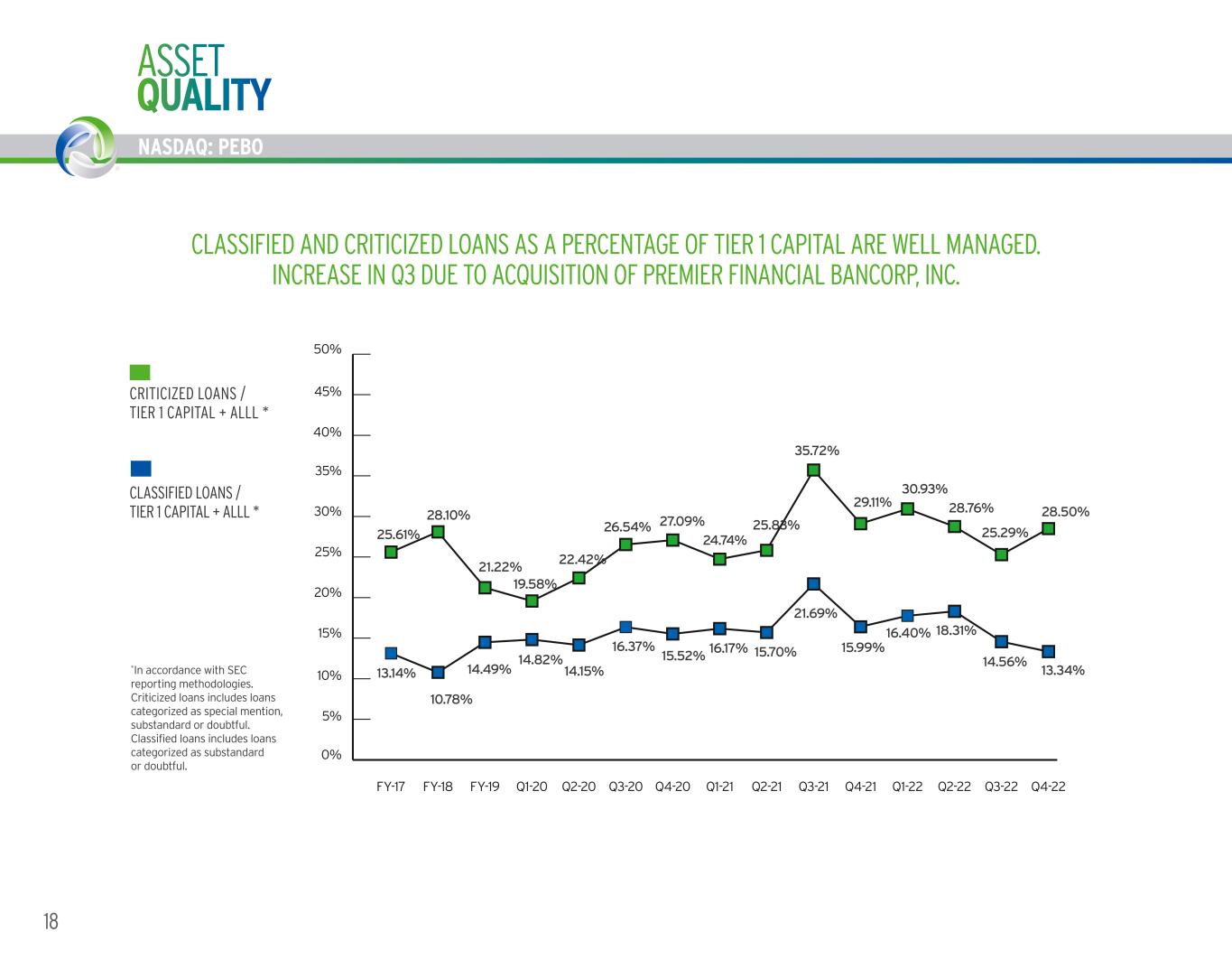 ASSET
QUALITY

NASDAQ: PEBO

CLASSIFIED AND CRITICIZED LOANS AS A PERCENTAGE OF TIER 1 CAPITAL ARE WELL MANAGED.
INCREASE IN Q3 DUE TO ACQUISITION OF PREMIER FINANCIAL BANCORP, INC.

CRITICIZED LOANS / TIER 1 CAPITAL + ALLL *

CLASSIFIED LOANS / TIER 1 CAPITAL + ALLL *

*In accordance with SEC reporting methodologies. Criticized loans includes loans categorized as special mention, substandard or doubtful. Classified loans includes loans categorized as substandard or doubtful.

50%
45%
40%
35%
30%
25%
20%
15%
10%
5%
0%

25.61% 28.10% 21.22% 19.58% 22.42% 26.54% 27.09% 24.74% 25.83% 35.72% 29.11% 30.93% 28.76% 25.29% 28.50%

13.14% 10.78% 14.49% 14.82% 14.15% 16.37% 15.52% 16.17% 15.70% 21.69% 15.99% 16.40% 18.31% 14.56% 13.34%

FY-17 FY-18 FY-19 Q1-20 Q2-20 Q3-20 Q4-20 Q1-21 Q2-21 Q3-21 Q4-21 Q1-22 Q2-22 Q3-22 Q4-22

18